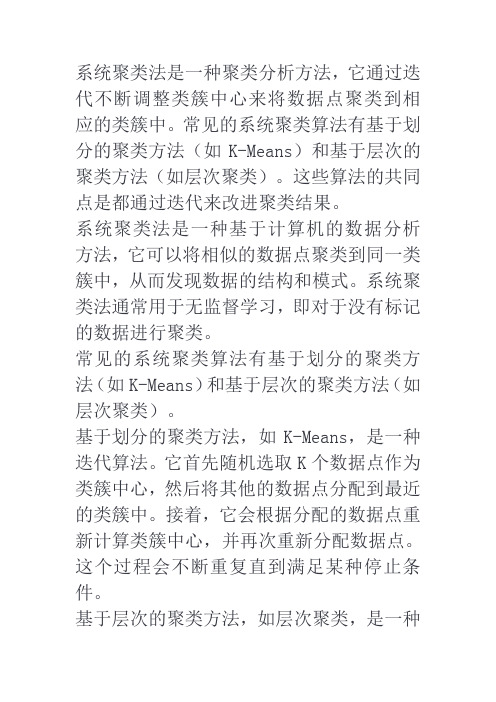 系统聚类法是一种聚类分析方法，它通过迭代不断调整类簇中心来将数据点聚类到相应的类簇中。常见的系统聚类算法有基于划分的聚类方法（如 K-Means）和基于层次的聚类方法（如层次聚类）。这些算法的共同点是都通过迭代来改进聚类结果。
系统聚类法是一种基于计算机的数据分析方法，它可以将相似的数据点聚类到同一类簇中，从而发现数据的结构和模式。系统聚类法通常用于无监督学习，即对于没有标记的数据进行聚类。
常见的系统聚类算法有基于划分的聚类方法（如 K-Means）和基于层次的聚类方法（如层次聚类）。
基于划分的聚类方法，如 K-Means，是一种迭代算法。它首先随机选取 K 个数据点作为类簇中心，然后将其他的数据点分配到最近的类簇中。接着，它会根据分配的数据点重新计算类簇中心，并再次重新分配数据点。这个过程会不断重复直到满足某种停止条件。
基于层次的聚类方法，如层次聚类，是一种